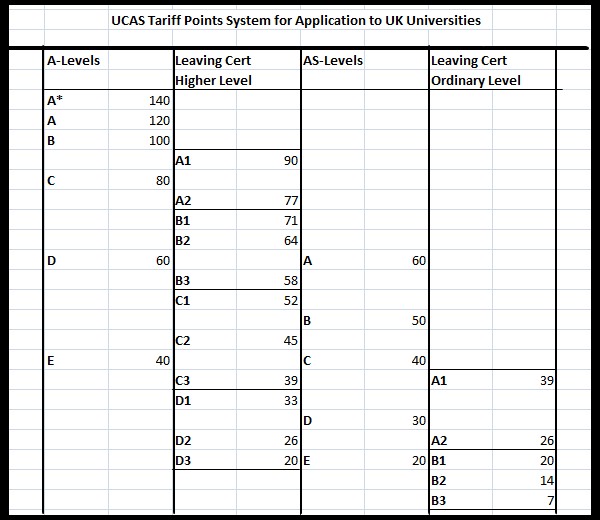 UCAS Tariff Points System for Application to UK Universities

| A-Levels | | Leaving Cert Higher Level | | AS-Levels | | Leaving Cert Ordinary Level | |
|---|---|---|---|---|---|---|---|
| A* | 140 | | | | | | |
| A | 120 | | | | | | |
| B | 100 | | | | | | |
| | | A1 | 90 | | | | |
| C | 80 | | | | | | |
| | | A2 | 77 | | | | |
| | | B1 | 71 | | | | |
| | | B2 | 64 | | | | |
| D | 60 | | | A | 60 | | |
| | | B3 | 58 | | | | |
| | | C1 | 52 | | | | |
| | | | | B | 50 | | |
| | | C2 | 45 | | | | |
| E | 40 | | | C | 40 | | |
| | | C3 | 39 | | | A1 | 39 |
| | | D1 | 33 | | | | |
| | | | | D | 30 | | |
| | | D2 | 26 | | | A2 | 26 |
| | | D3 | 20 | E | 20 | B1 | 20 |
| | | | | | | B2 | 14 |
| | | | | | | B3 | 7 |